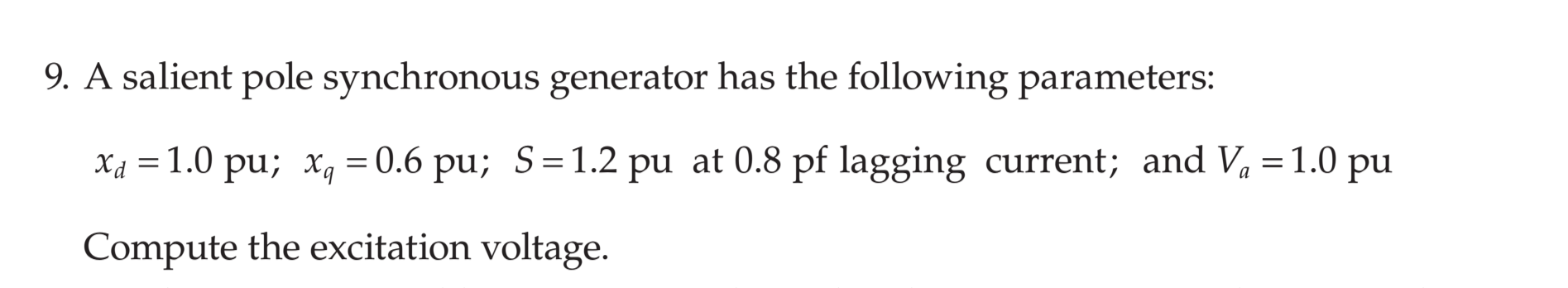 9. A salient pole synchronous generator has the following parameters:

$x_d = 1.0$ pu; $x_q = 0.6$ pu; $S = 1.2$ pu at 0.8 pf lagging current; and $V_a = 1.0$ pu

Compute the excitation voltage.